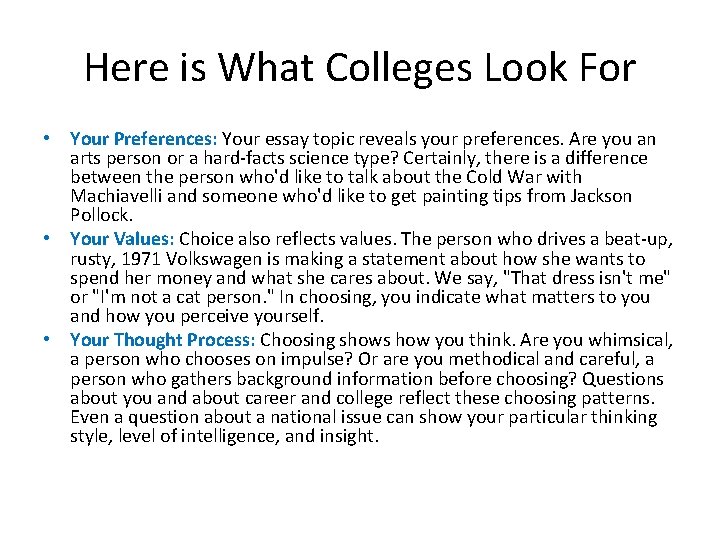 Here is What Colleges Look For

• Your Preferences: Your essay topic reveals your preferences. Are you an arts person or a hard-facts science type? Certainly, there is a difference between the person who'd like to talk about the Cold War with Machiavelli and someone who'd like to get painting tips from Jackson Pollock.
• Your Values: Choice also reflects values. The person who drives a beat-up, rusty, 1971 Volkswagen is making a statement about how she wants to spend her money and what she cares about. We say, "That dress isn't me" or "I'm not a cat person." In choosing, you indicate what matters to you and how you perceive yourself.
• Your Thought Process: Choosing shows how you think. Are you whimsical, a person who chooses on impulse? Or are you methodical and careful, a person who gathers background information before choosing? Questions about you and about career and college reflect these choosing patterns. Even a question about a national issue can show your particular thinking style, level of intelligence, and insight.